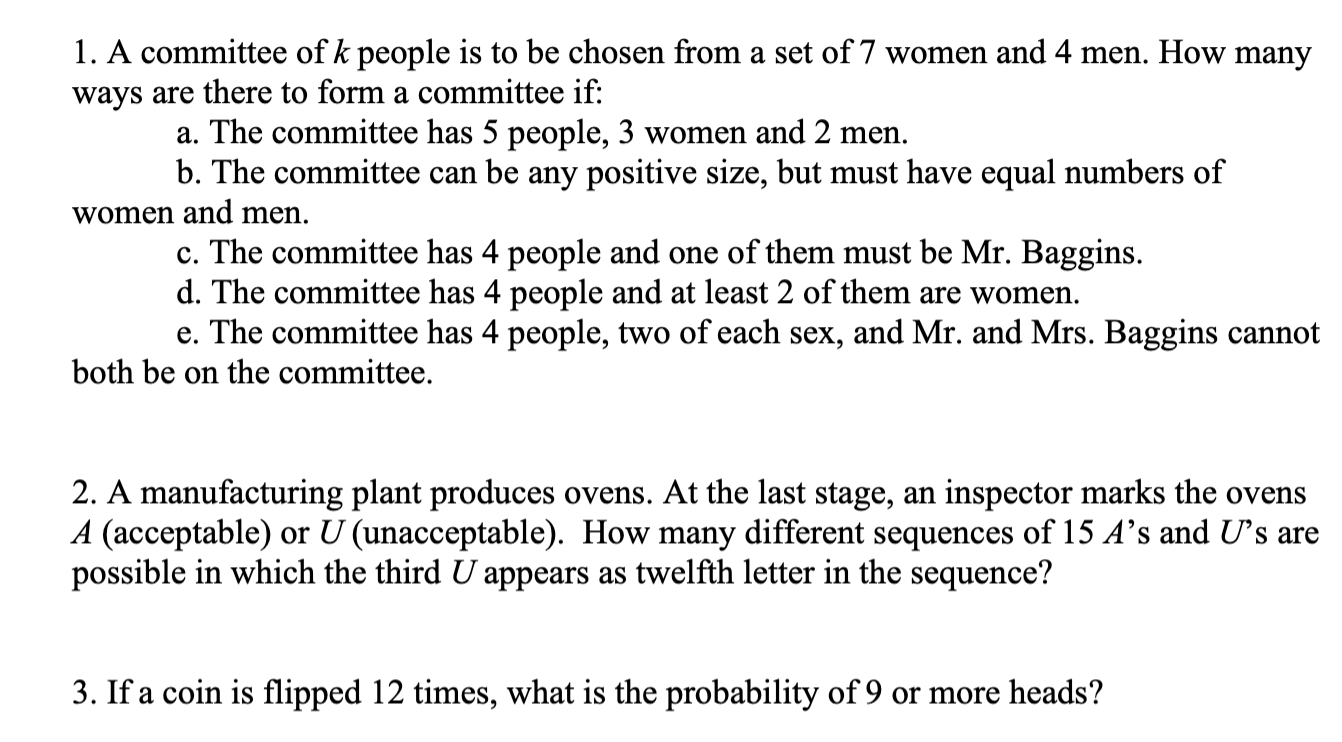 1. A committee of $k$ people is to be chosen from a set of 7 women and 4 men. How many ways are there to form a committee if:

a. The committee has 5 people, 3 women and 2 men.

b. The committee can be any positive size, but must have equal numbers of women and men.

c. The committee has 4 people and one of them must be Mr. Baggins.

d. The committee has 4 people and at least 2 of them are women.

e. The committee has 4 people, two of each sex, and Mr. and Mrs. Baggins cannot both be on the committee.

2. A manufacturing plant produces ovens. At the last stage, an inspector marks the ovens $A$ (acceptable) or $U$ (unacceptable). How many different sequences of 15 $A$'s and $U$'s are possible in which the third $U$ appears as twelfth letter in the sequence?

3. If a coin is flipped 12 times, what is the probability of 9 or more heads?